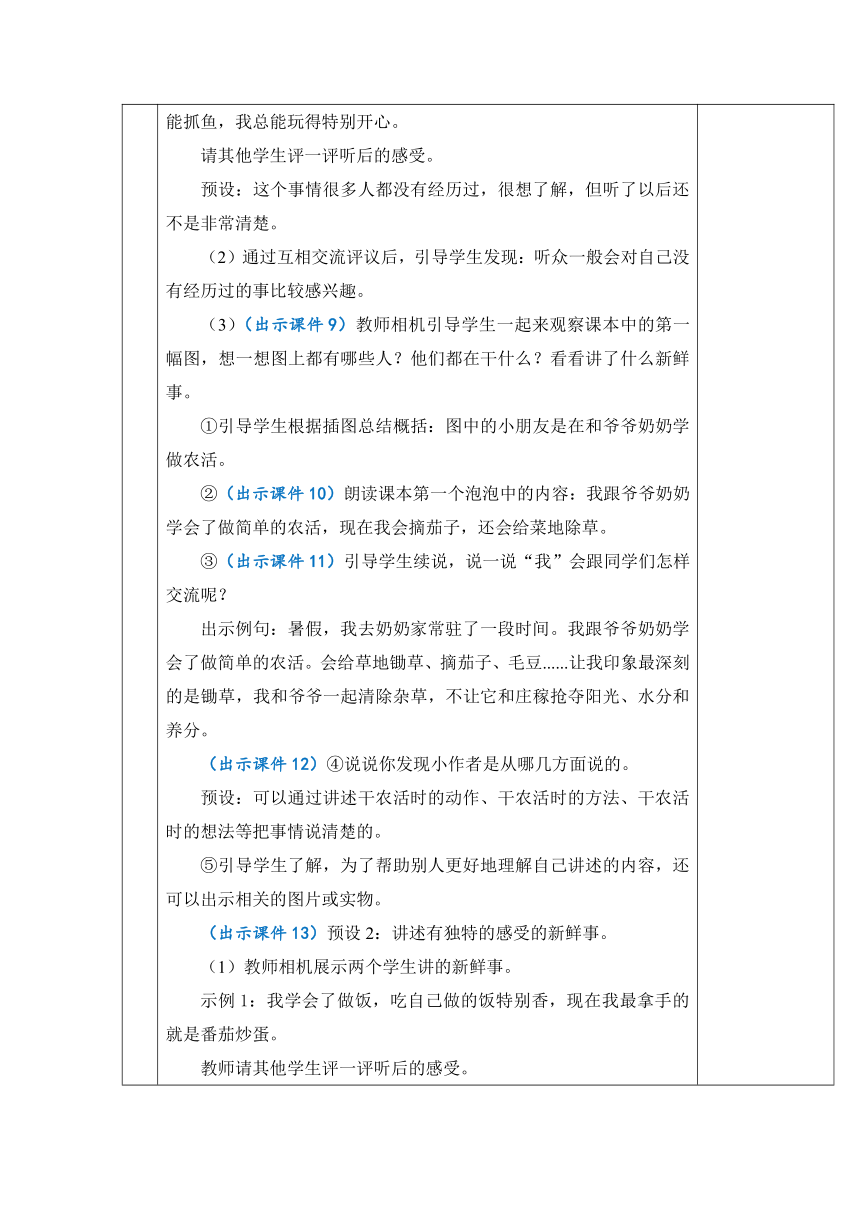 能抓鱼，我总能玩得特别开心。

请其他学生评一评听后的感受。

预设：这个事情很多人都没有经历过，很想了解，但听了以后还不是非常清楚。

（2）通过互相交流评议后，引导学生发现：听众一般会对自己没有经历过的事比较感兴趣。

（3）（出示课件 9）教师相机引导学生一起来观察课本中的第一幅图，想一想图上都有哪些人？他们都在干什么？看看讲了什么新鲜事。

①引导学生根据插图总结概括：图中的小朋友是在和爷爷奶奶学做农活。

②（出示课件 10）朗读课本第一个泡泡中的内容：我跟爷爷奶奶学会了做简单的农活，现在我会摘茄子，还会给菜地除草。

③（出示课件 11）引导学生续说，说一说“我”会跟同学们怎样交流呢？

出示例句：暑假，我去奶奶家常驻了一段时间。我跟爷爷奶奶学会了做简单的农活。会给草地锄草、摘茄子、毛豆......让我印象最深刻的是锄草，我和爷爷一起清除杂草，不让它和庄稼抢夺阳光、水分和养分。

（出示课件 12）④说说你发现小作者是从哪几方面说的。

预设：可以通过讲述干农活时的动作、干农活时的方法、干农活时的想法等把事情说清楚的。

⑤引导学生了解，为了帮助别人更好地理解自己讲述的内容，还可以出示相关的图片或实物。

（出示课件 13）预设 2：讲述有独特的感受的新鲜事。

（1）教师相机展示两个学生讲的新鲜事。

示例 1：我学会了做饭，吃自己做的饭特别香，现在我最拿手的就是番茄炒蛋。

教师请其他学生评一评听后的感受。